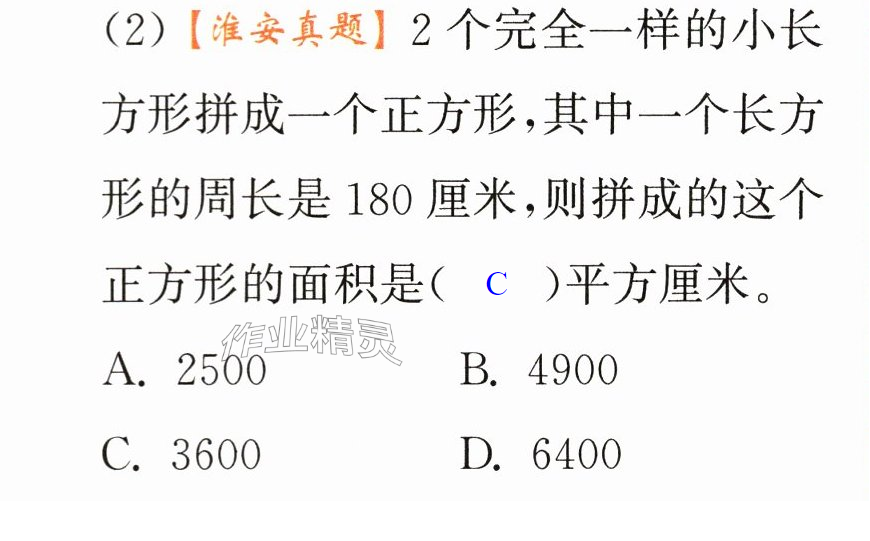 (2)【淮安真题】2个完全一样的小长方形拼成一个正方形,其中一个长方形的周长是180厘米,则拼成的这个正方形的面积是( C )平方厘米。

A. 2500 B. 4900

C. 3600 D. 6400

作业精灵